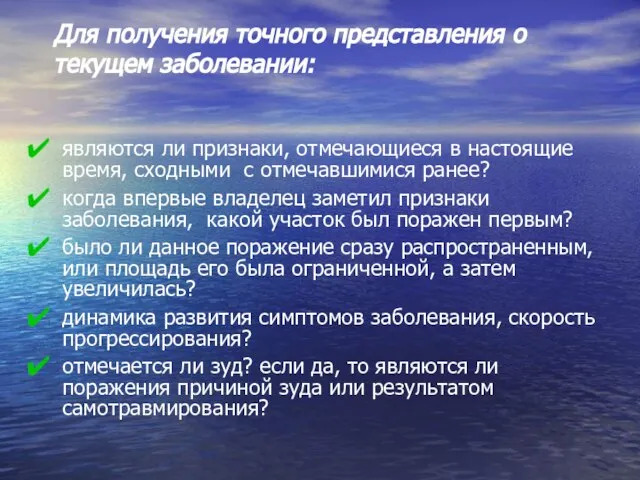 Для получения точного представления о текущем заболевании:

✔ являются ли признаки, отмечающиеся в настоящие время, сходными с отмечавшимися ранее?
✔ когда впервые владелец заметил признаки заболевания, какой участок был поражен первым?
✔ было ли данное поражение сразу распространенным, или площадь его была ограниченной, а затем увеличилась?
✔ динамика развития симптомов заболевания, скорость прогрессирования?
✔ отмечается ли зуд? если да, то являются ли поражения причиной зуда или результатом самотравмирования?